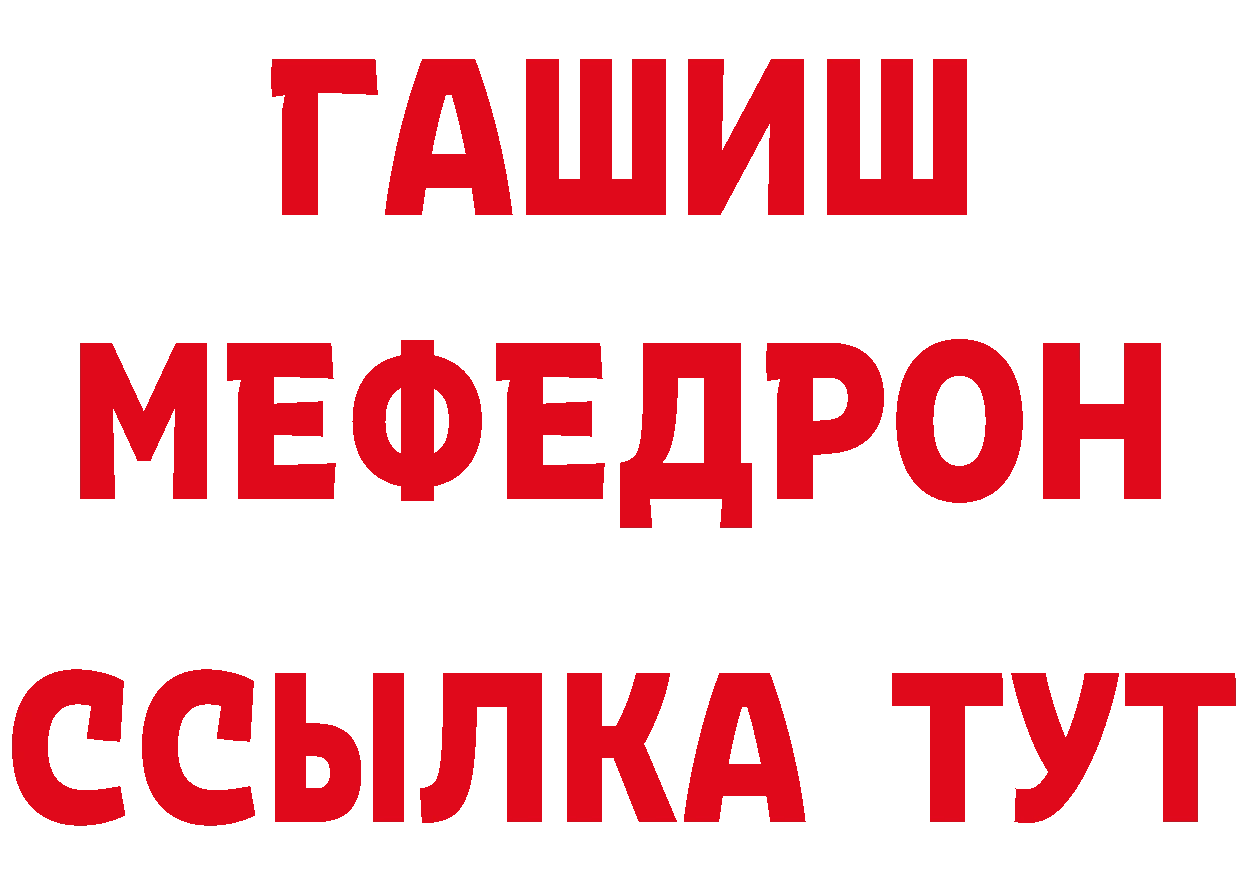 ГАШИШ
МЕФЕДРОН
ССЫЛКА ТУТ